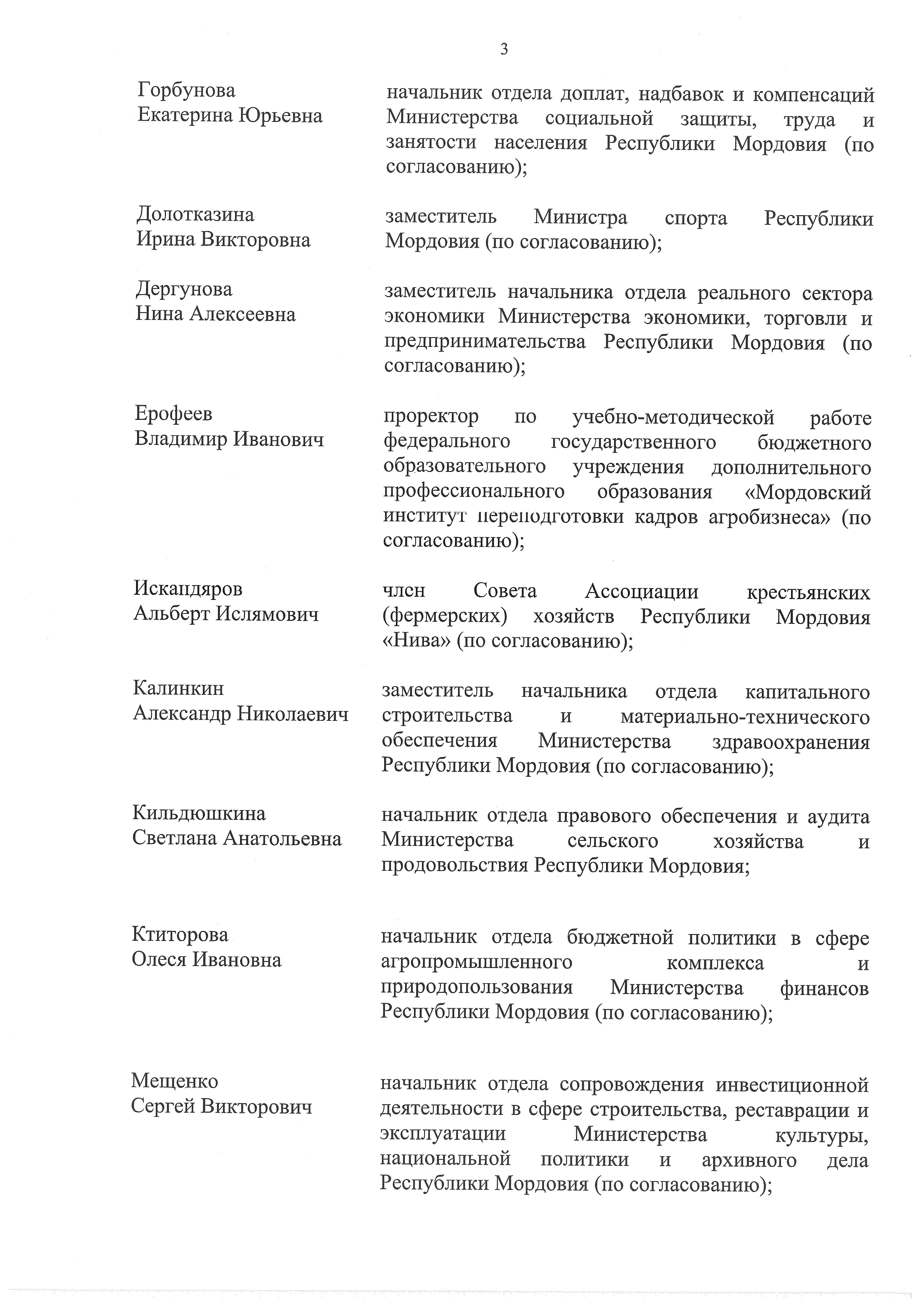 3

Горбунова Екатерина Юрьевна

начальник отдела доплат, надбавок и компенсаций Министерства социальной защиты, труда и занятости населения Республики Мордовия (по согласованию);

Долотказина Ирина Викторовна

заместитель Министра спорта Республики Мордовия (по согласованию);

Дергунова Нина Алексеевна

заместитель начальника отдела реального сектора экономики Министерства экономики, торговли и предпринимательства Республики Мордовия (по согласованию);

Ерофеев Владимир Иванович

проректор по учебно-методической работе федерального государственного бюджетного образовательного учреждения дополнительного профессионального образования «Мордовский институт переподготовки кадров агробизнеса» (по согласованию);

Искандяров Альберт Ислямович

член Совета Ассоциации крестьянских (фермерских) хозяйств Республики Мордовия «Нива» (по согласованию);

Калинкин Александр Николаевич

заместитель начальника отдела капитального строительства и материально-технического обеспечения Министерства здравоохранения Республики Мордовия (по согласованию);

Кильдюшкина Светлана Анатольевна

начальник отдела правового обеспечения и аудита Министерства сельского хозяйства и продовольствия Республики Мордовия;

Ктиторова Олеся Ивановна

начальник отдела бюджетной политики в сфере агропромышленного комплекса и природопользования Министерства финансов Республики Мордовия (по согласованию);

Мещенко Сергей Викторович

начальник отдела сопровождения инвестиционной деятельности в сфере строительства, реставрации и эксплуатации Министерства культуры, национальной политики и архивного дела Республики Мордовия (по согласованию);